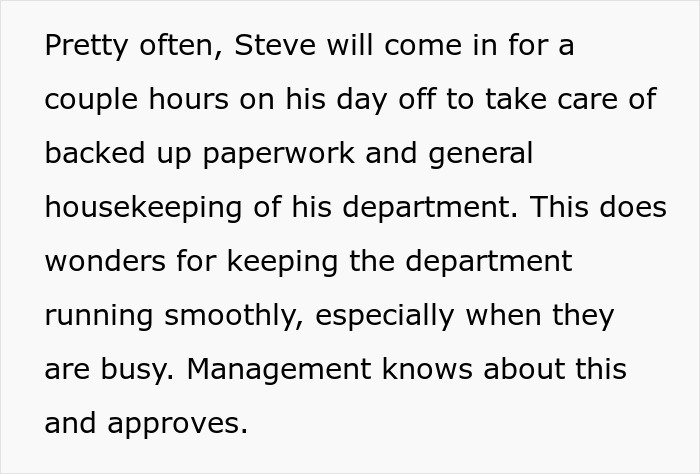 Pretty often, Steve will come in for a couple hours on his day off to take care of backed up paperwork and general housekeeping of his department. This does wonders for keeping the department running smoothly, especially when they are busy. Management knows about this and approves.